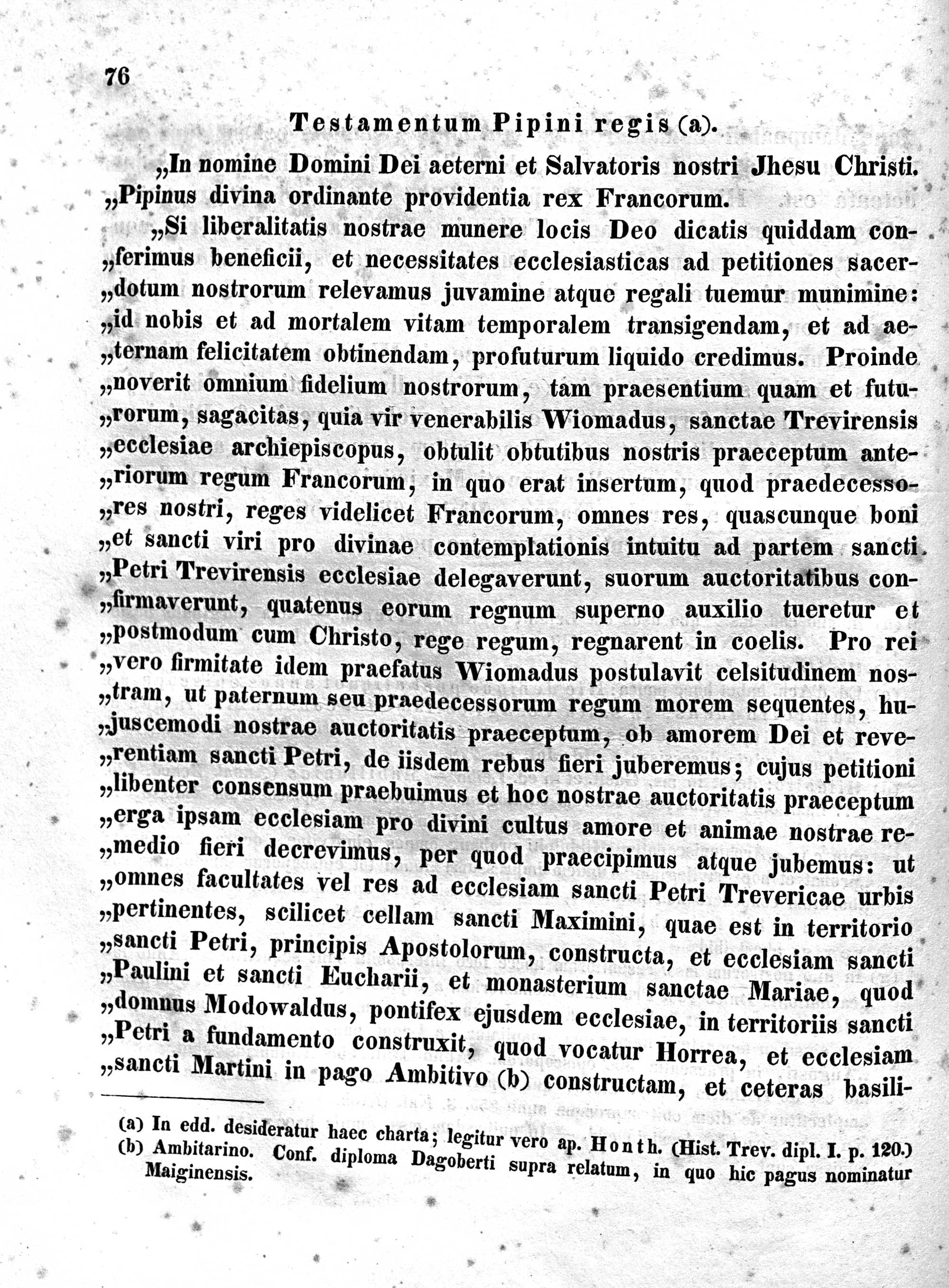 76

Testamentum Pipini regis (a).

„In nomine Domini Dei aeterni et Salvatoris nostri Jhesu Christi.
„Pipinus divina ordinante providentia rex Francorum.

„Si liberalitatis nostrae munere locis Deo dicatis quiddam con„ferimus beneficii, et necessitates ecclesiasticas ad petitiones sacer„dotum nostrorum relevamus juvamine atque regali tuemur munimine: „id nobis et ad mortalem vitam temporalem transigendam, et ad ae„ternam felicitatem obtinendam, profuturum liquido credimus. Proinde „noverit omnium fidelium nostrorum, tam praesentium quam et futu„rorum, sagacitas, quia vir venerabilis Wiomadus, sanctae Trevirensis „ecclesiae archiepiscopus, obtulit obtutibus nostris praeceptum ante„riorum regum Francorum, in quo erat insertum, quod praedecesso„res nostri, reges videlicet Francorum, omnes res, quascunque boni „et sancti viri pro divinae contemplationis intuitu ad partem sancti „Petri Trevirensis ecclesiae delegaverunt, suorum auctoritatibus con„firmaverunt, quatenus eorum regnum superno auxilio tueretur et „postmodum cum Christo, rege regum, regnarent in coelis. Pro rei „vero firmitate idem praefatus Wiomadus postulavit celsitudinem nos„tram, ut paternum seu praedecessorum regum morem sequentes, hu„juscemodi nostrae auctoritatis praeceptum, ob amorem Dei et reve„rentiam sancti Petri, de iisdem rebus fieri juberemus; cujus petitioni „libenter consensum praebuimus et hoc nostrae auctoritatis praeceptum „erga ipsam ecclesiam pro divini cultus amore et animae nostrae re„medio fieri decrevimus, per quod praecipimus atque jubemus: ut „omnes facultates vel res ad ecclesiam sancti Petri Trevericae urbis „pertinentes, scilicet cellam sancti Maximini, quae est in territorio „sancti Petri, principis Apostolorum, constructa, et ecclesiam sancti „Paulini et sancti Eucharii, et monasterium sanctae Mariae, quod „domnus Modowaldus, pontifex ejusdem ecclesiae, in territoriis sancti „Petri a fundamento construxit, quod vocatur Horrea, et ecclesiam „sancti Martini in pago Ambitivo (b) constructam, et ceteras basili-

(a) In edd. desideratur haec charta; legitur vero ap. Honth. (Hist. Trev. dipl. I. p. 120.)
(b) Ambitarino. Conf. diploma Dagoberti supra relatum, in quo hic pagus nominatur Maiginensis.